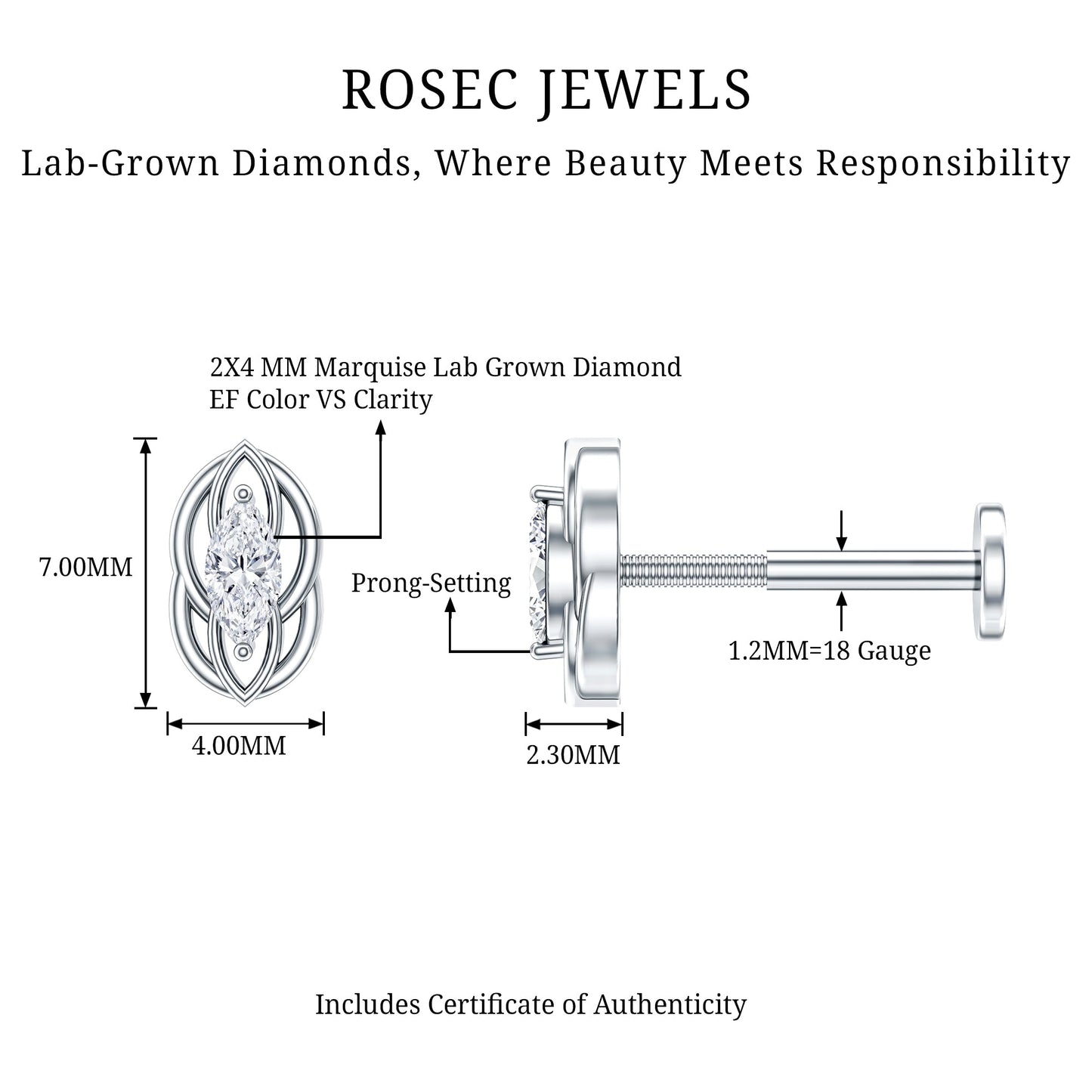 ROSEC JEWELS

Lab-Grown Diamonds, Where Beauty Meets Responsibility

2X4 MM Marquise Lab Grown Diamond
EF Color VS Clarity

7.00MM

4.00MM

Prong-Setting

2.30MM

1.2MM=18 Gauge

Includes Certificate of Authenticity